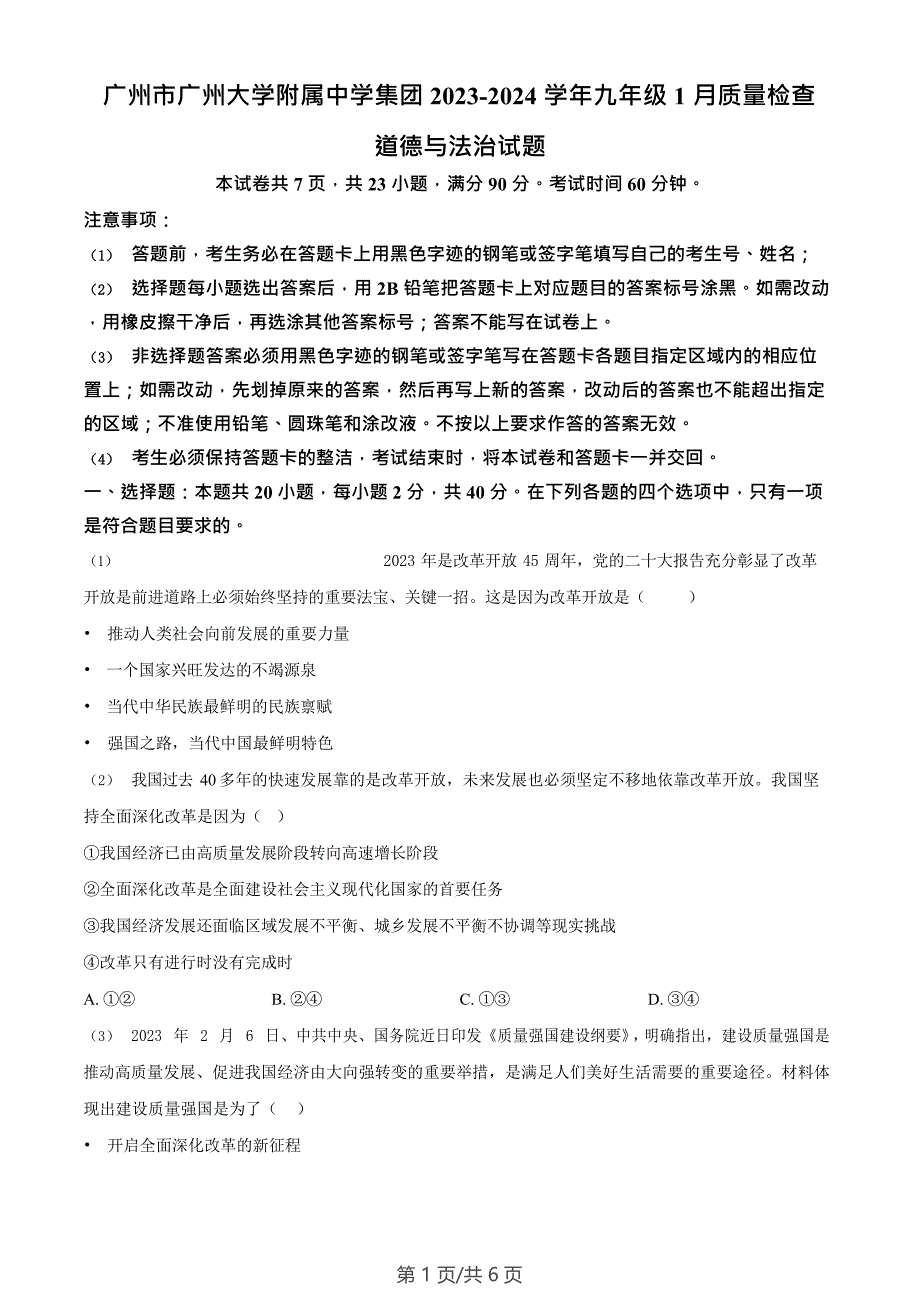 广州市广州大学附属中学集团 2023-2024 学年九年级 1 月质量检查

道德与法治试题

本试卷共 7 页，共 23 小题，满分 90 分。考试时间 60 分钟。

注意事项：

(1) 答题前，考生务必在答题卡上用黑色字迹的钢笔或签字笔填写自己的考生号、姓名；

(2) 选择题每小题选出答案后，用 2B 铅笔把答题卡上对应题目的答案标号涂黑。如需改动，用橡皮擦干净后，再选涂其他答案标号；答案不能写在试卷上。

(3) 非选择题答案必须用黑色字迹的钢笔或签字笔写在答题卡各题目指定区域内的相应位置上；如需改动，先划掉原来的答案，然后再写上新的答案，改动后的答案也不能超出指定的区域；不准使用铅笔、圆珠笔和涂改液。不按以上要求作答的答案无效。

(4) 考生必须保持答题卡的整洁，考试结束时，将本试卷和答题卡一并交回。

一、选择题：本题共 20 小题，每小题 2 分，共 40 分。在下列各题的四个选项中，只有一项是符合题目要求的。

(1) 2023 年是改革开放 45 周年，党的二十大报告充分彰显了改革开放是前进道路上必须始终坚持的重要法宝、关键一招。这是因为改革开放是（ ）

• 推动人类社会向前发展的重要力量

• 一个国家兴旺发达的不竭源泉

• 当代中华民族最鲜明的民族禀赋

• 强国之路，当代中国最鲜明特色

(2) 我国过去 40 多年的快速发展靠的是改革开放，未来发展也必须坚定不移地依靠改革开放。我国坚持全面深化改革是因为（ ）

①我国经济已由高质量发展阶段转向高速增长阶段

②全面深化改革是全面建设社会主义现代化国家的首要任务

③我国经济发展还面临区域发展不平衡、城乡发展不平衡不协调等现实挑战

④改革只有进行时没有完成时

A. ①② B. ②④ C. ①③ D. ③④

(3) 2023 年 2 月 6 日、中共中央、国务院近日印发《质量强国建设纲要》，明确指出，建设质量强国是推动高质量发展、促进我国经济由大向强转变的重要举措，是满足人们美好生活需要的重要途径。材料体现出建设质量强国是为了（ ）

• 开启全面深化改革的新征程

第 1 页/共 6 页